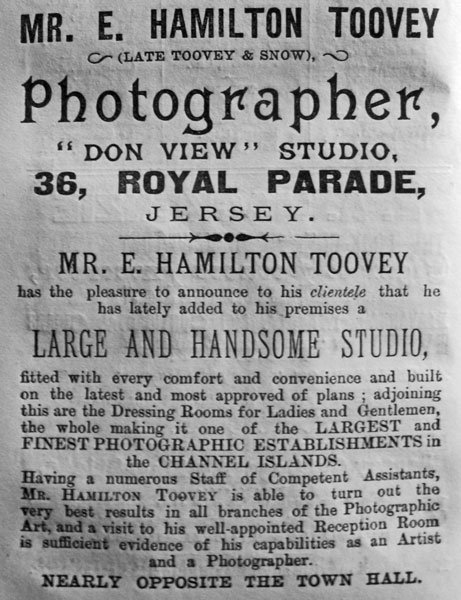 MR. E. HAMILTON TOOVEY

(LATE TOOVEY & SNOW),

Photographer,

"DON VIEW" STUDIO,

36, ROYAL PARADE,

JERSEY.

MR. E. HAMILTON TOOVEY

has the pleasure to announce to his clientele that he has lately added to his premises a

LARGE AND HANDSOME STUDIO,

fitted with every comfort and convenience and built on the latest and most approved of plans ; adjoining this are the Dressing Rooms for Ladies and Gentlemen, the whole making it one of the LARGEST and FINEST PHOTOGRAPHIC ESTABLISHMENTS in the CHANNEL ISLANDS.

Having a numerous Staff of Competent Assistants, MR. HAMILTON TOOVEY is able to turn out the very best results in all branches of the Photographic Art, and a visit to his well-appointed Reception Room is sufficient evidence of his capabilities as an Artist and a Photographer.

NEARLY OPPOSITE THE TOWN HALL.